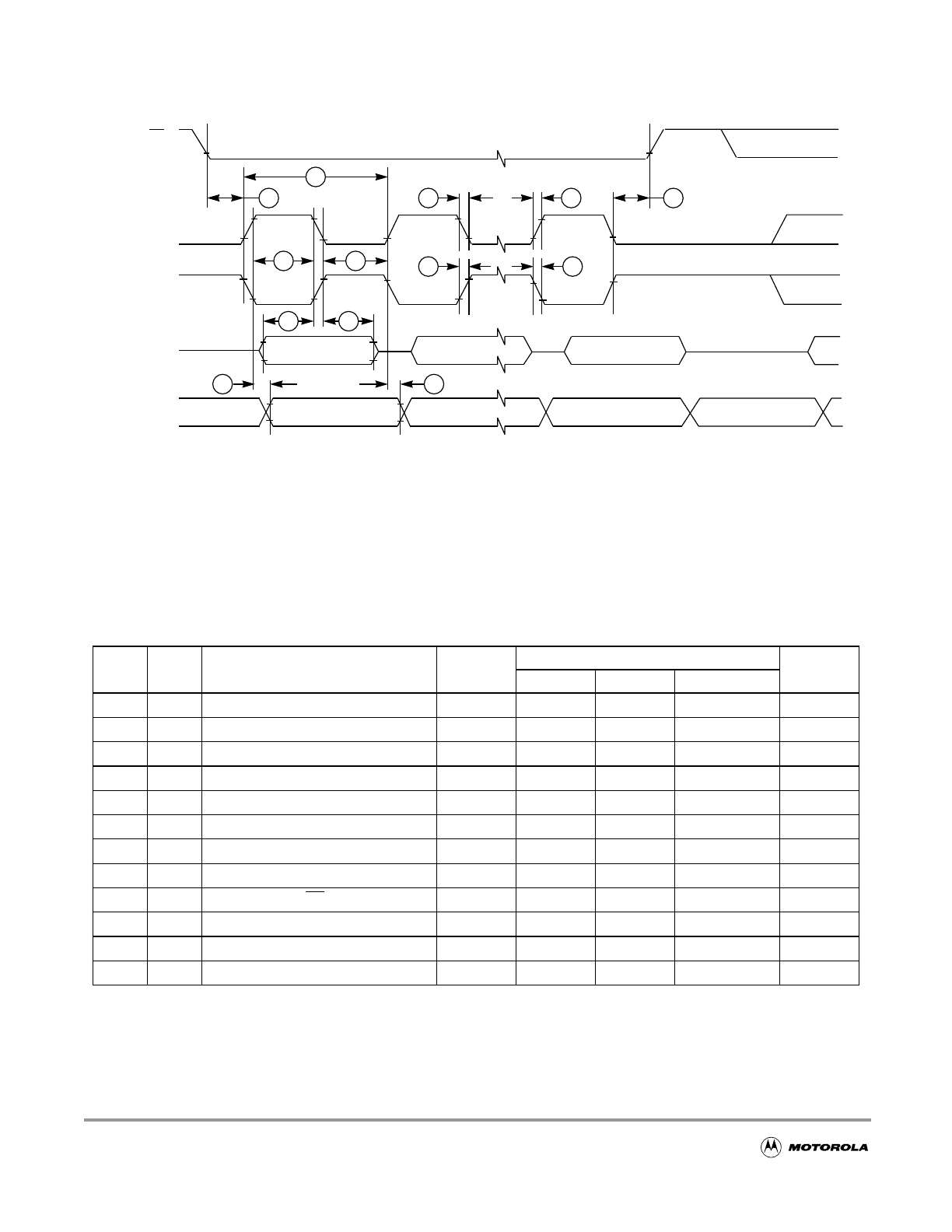 MOTOROLA